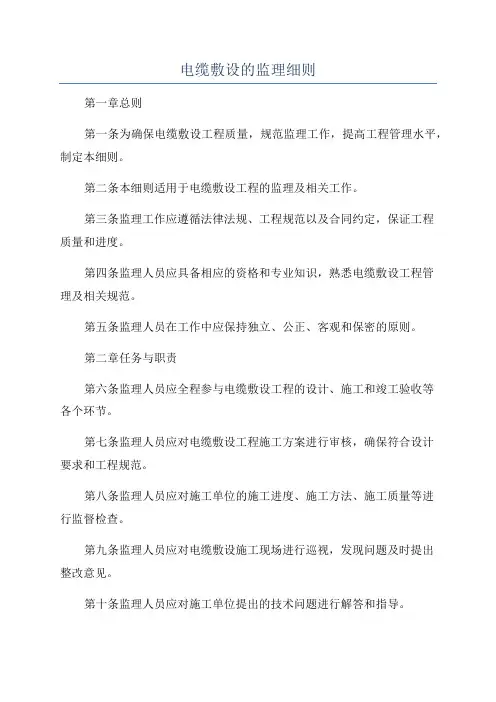 电缆敷设的监理细则

第一章总则

第一条为确保电缆敷设工程质量，规范监理工作，提高工程管理水平，制定本细则。

第二条本细则适用于电缆敷设工程的监理及相关工作。

第三条监理工作应遵循法律法规、工程规范以及合同约定，保证工程质量和进度。

第四条监理人员应具备相应的资格和专业知识，熟悉电缆敷设工程管理及相关规范。

第五条监理人员在工作中应保持独立、公正、客观和保密的原则。

第二章任务与职责

第六条监理人员应全程参与电缆敷设工程的设计、施工和竣工验收等各个环节。

第七条监理人员应对电缆敷设工程施工方案进行审核，确保符合设计要求和工程规范。

第八条监理人员应对施工单位的施工进度、施工方法、施工质量等进行监督检查。

第九条监理人员应对电缆敷设施工现场进行巡视，发现问题及时提出整改意见。

第十条监理人员应对施工单位提出的技术问题进行解答和指导。